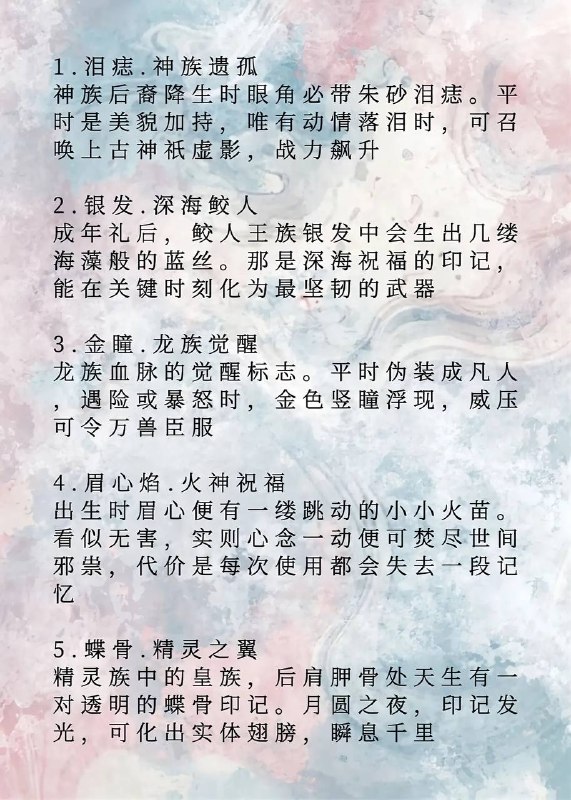 1.泪痣.神族遗孤
神族后裔降生时眼角必带朱砂泪痣。平时是美貌加持，唯有动情落泪时，可召唤上古神祇虚影，战力飙升

2.银发.深海鲛人
成年礼后，鲛人王族银发中会生出几缕海藻般的蓝丝。那是深海祝福的印记，能在关键时刻化为最坚韧的武器

3.金瞳.龙族觉醒
龙族血脉的觉醒标志。平时伪装成凡人，遇险或暴怒时，金色竖瞳浮现，威压可令万兽臣服

4.眉心焰.火神祝福
出生时眉心便有一缕跳动的小小火苗。看似无害，实则心念一动便可焚尽世间邪祟，代价是每次使用都会失去一段记忆

5.蝶骨.精灵之翼
精灵族中的皇族，后肩胛骨处天生有一对透明的蝶骨印记。月圆之夜，印记发光，可化出实体翅膀，瞬息千里